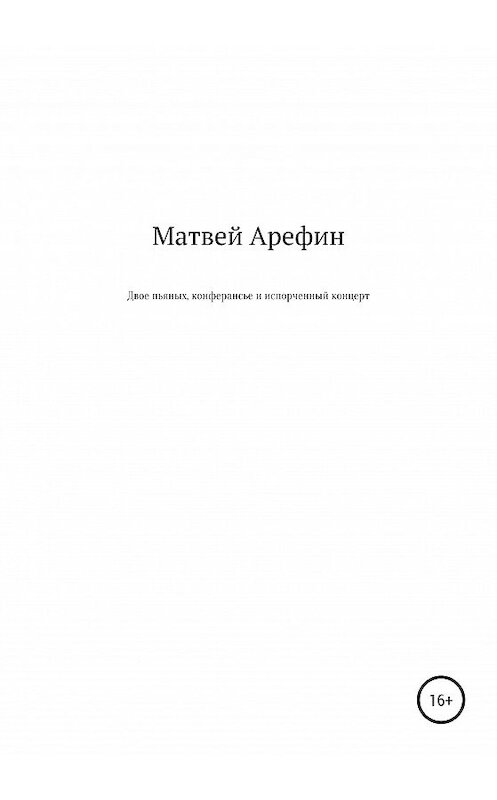 Матвей Арефин

Двое пьяных, конферансье и испорченный концерт

16+